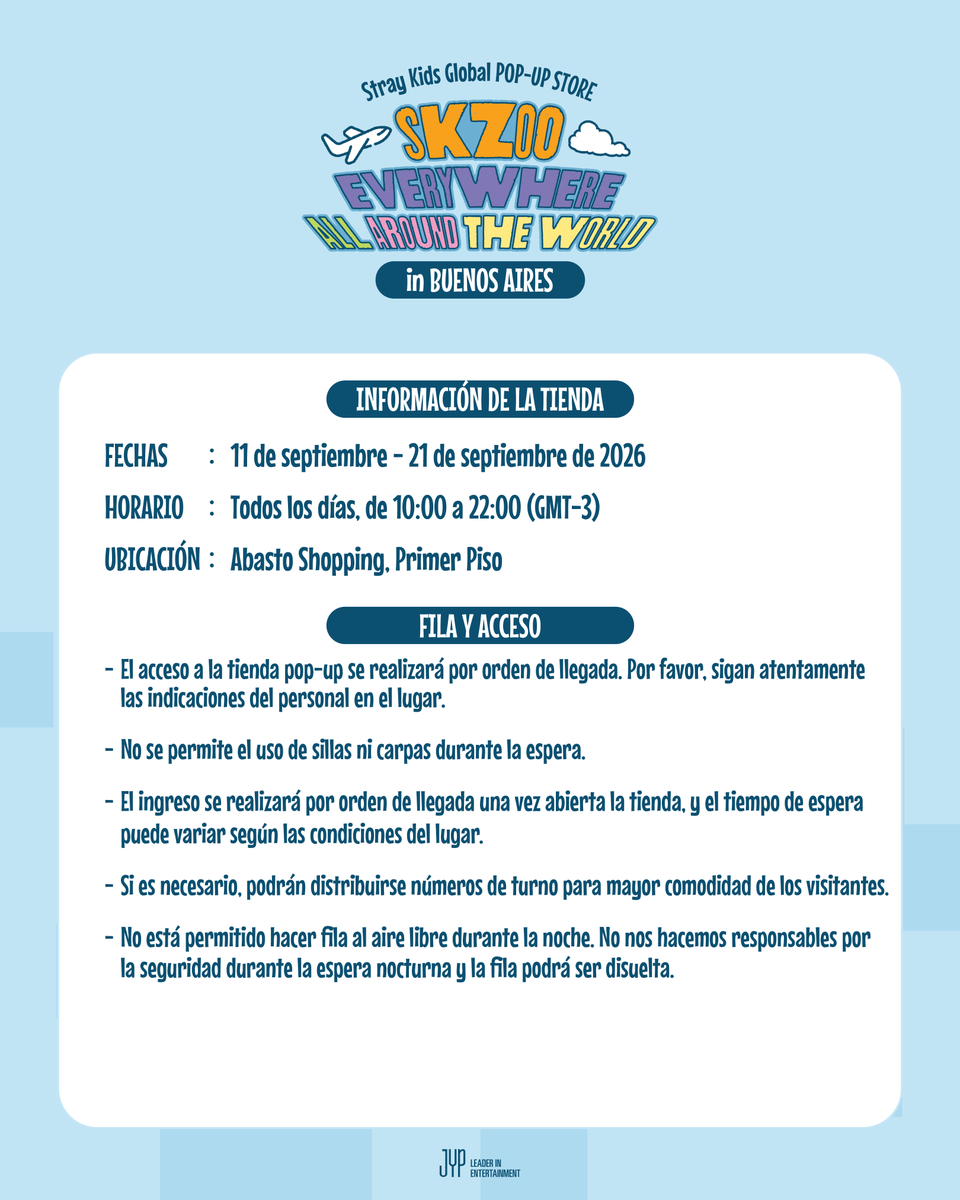 Stray Kids Global POP-UP STORE

SKZOO EVERYWHERE ALL AROUND THE WORLD

in BUENOS AIRES

INFORMACIÓN DE LA TIENDA

FECHAS : 11 de septiembre - 21 de septiembre de 2026

HORARIO : Todos los días, de 10:00 a 22:00 (GMT-3)

UBICACIÓN : Abasto Shopping, Primer Piso

FILA Y ACCESO

- El acceso a la tienda pop-up se realizará por orden de llegada. Por favor, sigan atentamente las indicaciones del personal en el lugar.

- No se permite el uso de sillas ni carpas durante la espera.

- El ingreso se realizará por orden de llegada una vez abierta la tienda, y el tiempo de espera puede variar según las condiciones del lugar.

- Si es necesario, podrán distribuirse números de turno para mayor comodidad de los visitantes.

- No está permitido hacer fila al aire libre durante la noche. No nos hacemos responsables por la seguridad durante la espera nocturna y la fila podrá ser disuelta.

JYP LEADER IN ENTERTAINMENT